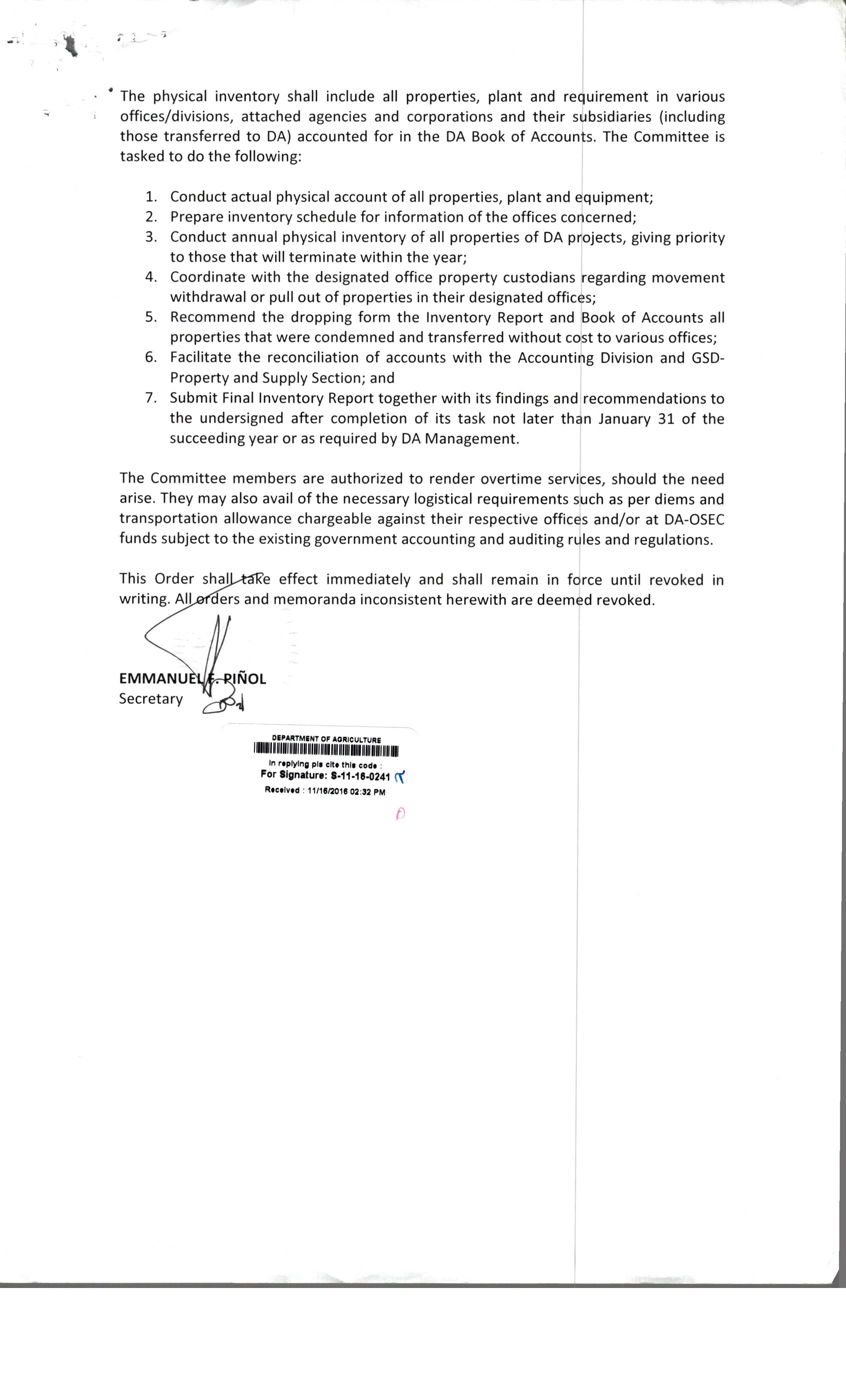 The physical inventory shall include all properties, plant and requirement in various offices/divisions, attached agencies and corporations and their subsidiaries (including those transferred to DA) accounted for in the DA Book of Accounts. The Committee is tasked to do the following:

1. Conduct actual physical account of all properties, plant and equipment;
2. Prepare inventory schedule for information of the offices concerned;
3. Conduct annual physical inventory of all properties of DA projects, giving priority to those that will terminate within the year;
4. Coordinate with the designated office property custodians regarding movement withdrawal or pull out of properties in their designated offices;
5. Recommend the dropping form the Inventory Report and Book of Accounts all properties that were condemned and transferred without cost to various offices;
6. Facilitate the reconciliation of accounts with the Accounting Division and GSD-Property and Supply Section; and
7. Submit Final Inventory Report together with its findings and recommendations to the undersigned after completion of its task not later than January 31 of the succeeding year or as required by DA Management.

The Committee members are authorized to render overtime services, should the need arise. They may also avail of the necessary logistical requirements such as per diems and transportation allowance chargeable against their respective offices and/or at DA-OSEC funds subject to the existing government accounting and auditing rules and regulations.

This Order shall take effect immediately and shall remain in force until revoked in writing. All orders and memoranda inconsistent herewith are deemed revoked.

EMMANUEL F. PIÑOL
Secretary

DEPARTMENT OF AGRICULTURE
In replying pls cite this code :
For Signature: S-11-16-0241
Received : 11/16/2016 02:32 PM